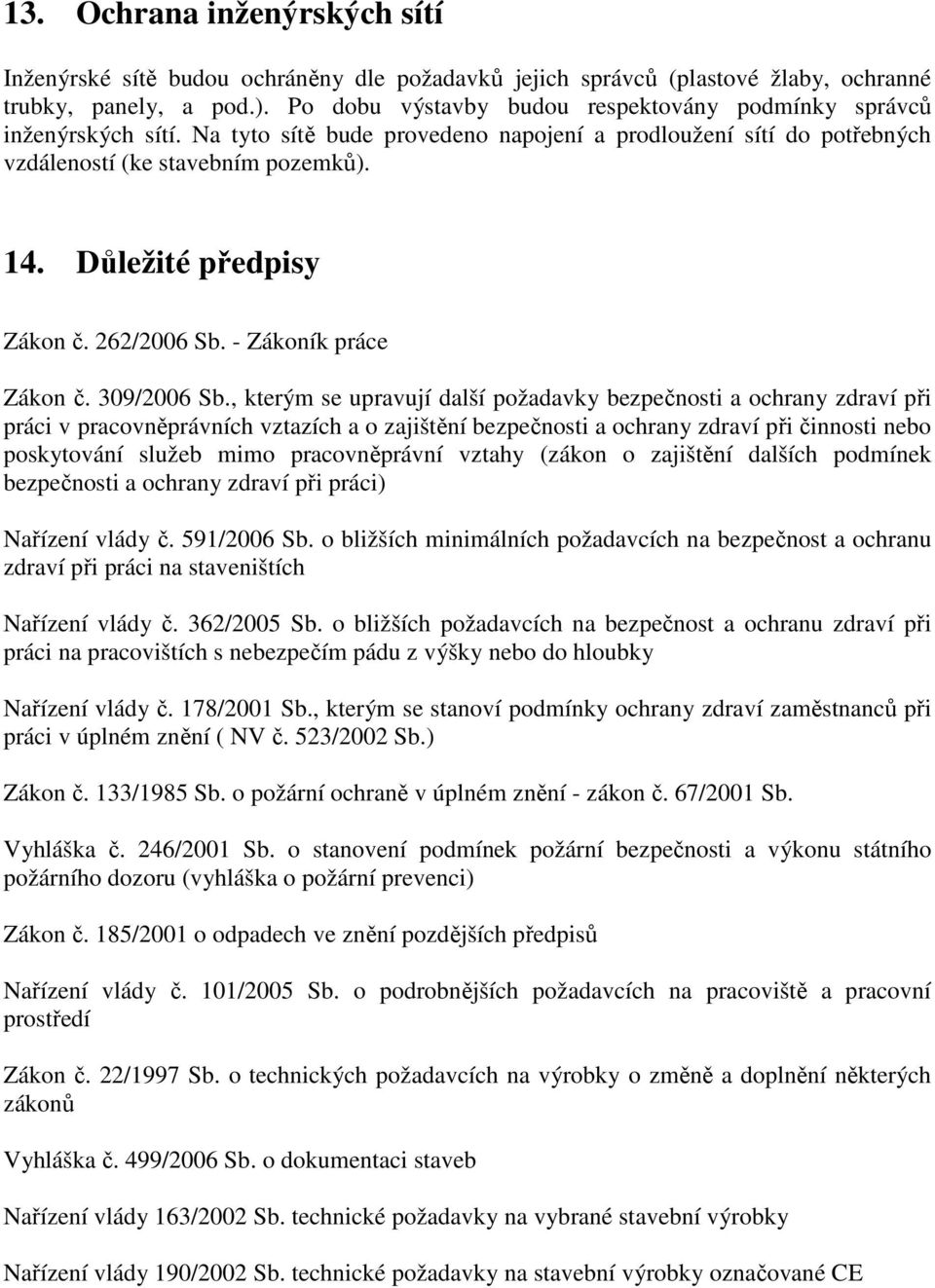 13. Ochrana inženýrských sítí

Inženýrské sítě budou ochráněny dle požadavků jejich správců (plastové žlaby, ochranné trubky, panely, a pod.). Po dobu výstavby budou respektovány podmínky správců inženýrských sítí. Na tyto sítě bude provedeno napojení a prodloužení sítí do potřebných vzdáleností (ke stavebním pozemků).

14. Důležité předpisy

Zákon č. 262/2006 Sb. - Zákoník práce

Zákon č. 309/2006 Sb., kterým se upravují další požadavky bezpečnosti a ochrany zdraví při práci v pracovněprávních vztazích a o zajištění bezpečnosti a ochrany zdraví při činnosti nebo poskytování služeb mimo pracovněprávní vztahy (zákon o zajištění dalších podmínek bezpečnosti a ochrany zdraví při práci)

Nařízení vlády č. 591/2006 Sb. o bližších minimálních požadavcích na bezpečnost a ochranu zdraví při práci na staveništích

Nařízení vlády č. 362/2005 Sb. o bližších požadavcích na bezpečnost a ochranu zdraví při práci na pracovištích s nebezpečím pádu z výšky nebo do hloubky

Nařízení vlády č. 178/2001 Sb., kterým se stanoví podmínky ochrany zdraví zaměstnanců při práci v úplném znění ( NV č. 523/2002 Sb.)

Zákon č. 133/1985 Sb. o požární ochraně v úplném znění - zákon č. 67/2001 Sb.

Vyhláška č. 246/2001 Sb. o stanovení podmínek požární bezpečnosti a výkonu státního požárního dozoru (vyhláška o požární prevenci)

Zákon č. 185/2001 o odpadech ve znění pozdějších předpisů

Nařízení vlády č. 101/2005 Sb. o podrobnějších požadavcích na pracoviště a pracovní prostředí

Zákon č. 22/1997 Sb. o technických požadavcích na výrobky o změně a doplnění některých zákonů

Vyhláška č. 499/2006 Sb. o dokumentaci staveb

Nařízení vlády 163/2002 Sb. technické požadavky na vybrané stavební výrobky

Nařízení vlády 190/2002 Sb. technické požadavky na stavební výrobky označované CE